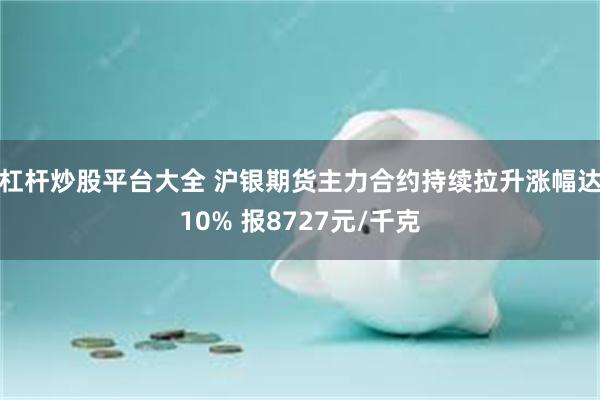 杠杆炒股平台大全 沪银期货主力合约持续拉升涨幅达10% 报8727元/千克